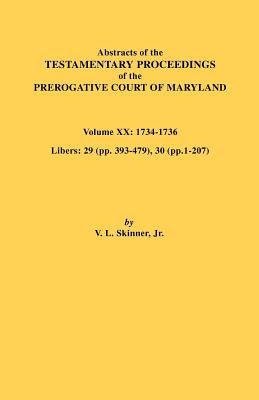 Abstracts of the
TESTAMENTARY PROCEEDINGS
of the
PREROGATIVE COURT OF MARYLAND

Volume XX: 1734-1736

Libers: 29 (pp. 393-479), 30 (pp.1-207)

by
V. L. Skinner, Jr.